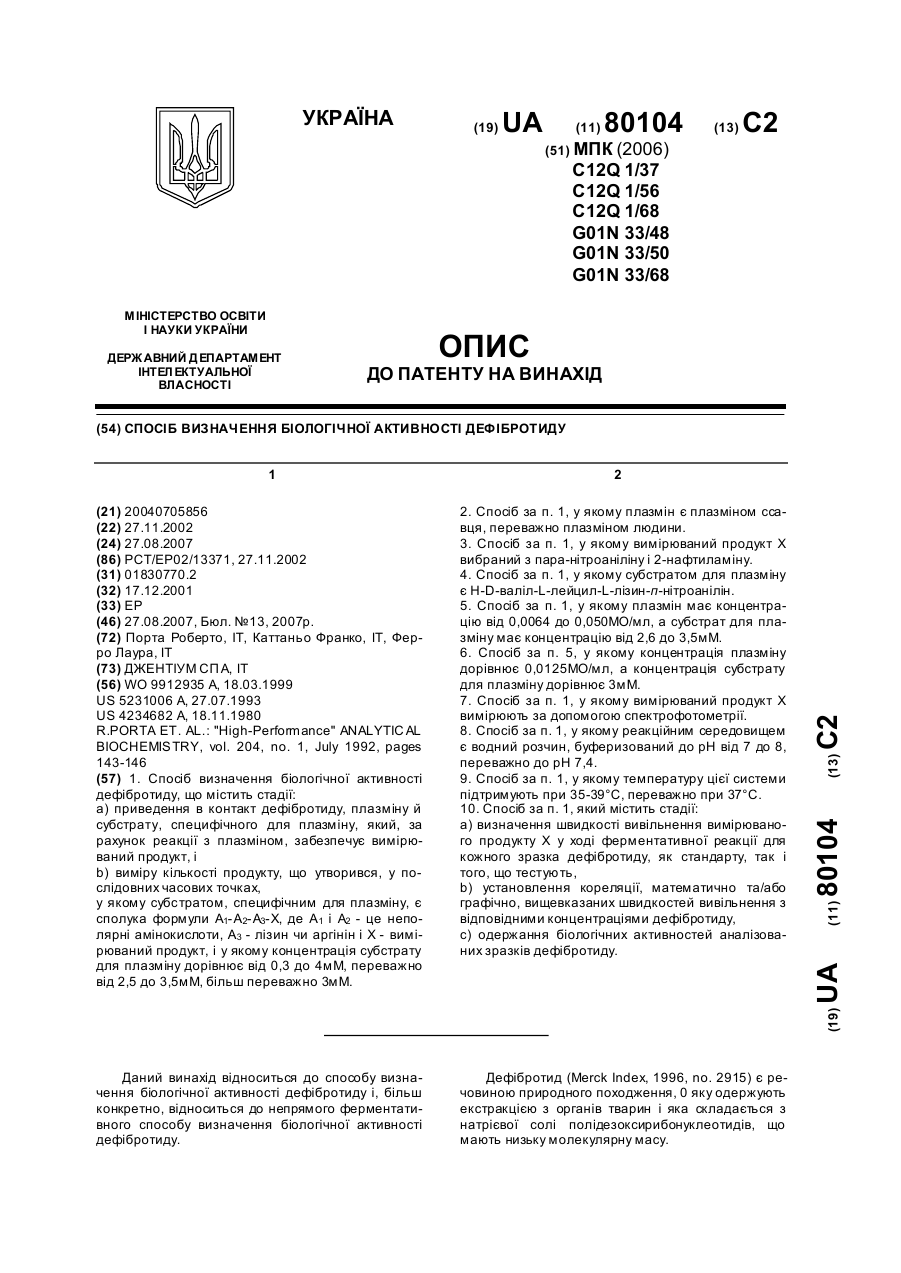 УКРАЇНА

(19) UA (11) 80104 (13) C2

(51) МПК (2006)
C12Q 1/37
C12Q 1/56
C12Q 1/68
G01N 33/48
G01N 33/50
G01N 33/68

МІНІСТЕРСТВО ОСВІТИ І НАУКИ УКРАЇНИ

ДЕРЖАВНИЙ ДЕПАРТАМЕНТ ІНТЕЛЕКТУАЛЬНОЇ ВЛАСНОСТІ

ОПИС
ДО ПАТЕНТУ НА ВИНАХІД

(54) СПОСІБ ВИЗНАЧЕННЯ БІОЛОГІЧНОЇ АКТИВНОСТІ ДЕФІБРОТИДУ

1

(21) 20040705856
(22) 27.11.2002
(24) 27.08.2007
(86) PCT/EP02/13371, 27.11.2002
(31) 01830770.2
(32) 17.12.2001
(33) EP
(46) 27.08.2007, Бюл. №13, 2007р.
(72) Порта Роберто, IT, Каттаньо Франко, IT, Ферро Лаура, IT
(73) ДЖЕНТІУМ СПА, IT
(56) WO 9912935 A, 18.03.1999
US 5231006 A, 27.07.1993
US 4234682 A, 18.11.1980
R.PORTA ET. AL.: "High-Performance" ANALYTICAL BIOCHEMISTRY, vol. 204, no. 1, July 1992, pages 143-146
(57) 1. Спосіб визначення біологічної активності дефібротиду, що містить стадії:
a) приведення в контакт дефібротиду, плазміну й субстрату, специфічного для плазміну, який, за рахунок реакції з плазміном, забезпечує вимірюваний продукт, і
b) виміру кількості продукту, що утворився, у послідовних часових точках,
у якому субстратом, специфічним для плазміну, є сполука формули $A_1$-$A_2$-$A_3$-X, де $A_1$ і $A_2$ - це неполярні амінокислоти, $A_3$ - лізин чи аргінін і X - вимірюваний продукт, і у якому концентрація субстрату для плазміну дорівнює від 0,3 до 4мМ, переважно від 2,5 до 3,5мМ, більш переважно 3мМ.

2

2. Спосіб за п. 1, у якому плазмін є плазміном ссавця, переважно плазміном людини.
3. Спосіб за п. 1, у якому вимірюваний продукт X вибраний з пара-нітроаніліну і 2-нафтиламіну.
4. Спосіб за п. 1, у якому субстратом для плазміну є H-D-валіл-L-лейцил-L-лізин-п-нітроанілін.
5. Спосіб за п. 1, у якому плазмін має концентрацію від 0,0064 до 0,050МО/мл, а субстрат для плазміну має концентрацію від 2,6 до 3,5мМ.
6. Спосіб за п. 5, у якому концентрація плазміну дорівнює 0,0125МО/мл, а концентрація субстрату для плазміну дорівнює 3мМ.
7. Спосіб за п. 1, у якому вимірюваний продукт X вимірюють за допомогою спектрофотометрії.
8. Спосіб за п. 1, у якому реакційним середовищем є водний розчин, буферизований до pH від 7 до 8, переважно до pH 7,4.
9. Спосіб за п. 1, у якому температуру цієї системи підтримують при 35-39°C, переважно при 37°C.
10. Спосіб за п. 1, який містить стадії:
a) визначення швидкості вивільнення вимірюваного продукту X у ході ферментативної реакції для кожного зразка дефібротиду, як стандарту, так і того, що тестують,
b) установлення кореляції, математично та/або графічно, вищевказаних швидкостей вивільнення з відповідними концентраціями дефібротиду,
c) одержання біологічних активностей аналізованих зразків дефібротиду.

(19) UA (11) 80104 (13) C2

Даний винахід відноситься до способу визначення біологічної активності дефібротиду і, більш конкретно, відноситься до непрямого ферментативного способу визначення біологічної активності дефібротиду.

Дефібротид (Merck Index, 1996, no. 2915) є речовиною природного походження, 0 яку одержують екстракцією з органів тварин і яка складається з натрієвої солі полідезоксирибонуклеотидів, що мають низьку молекулярну масу.